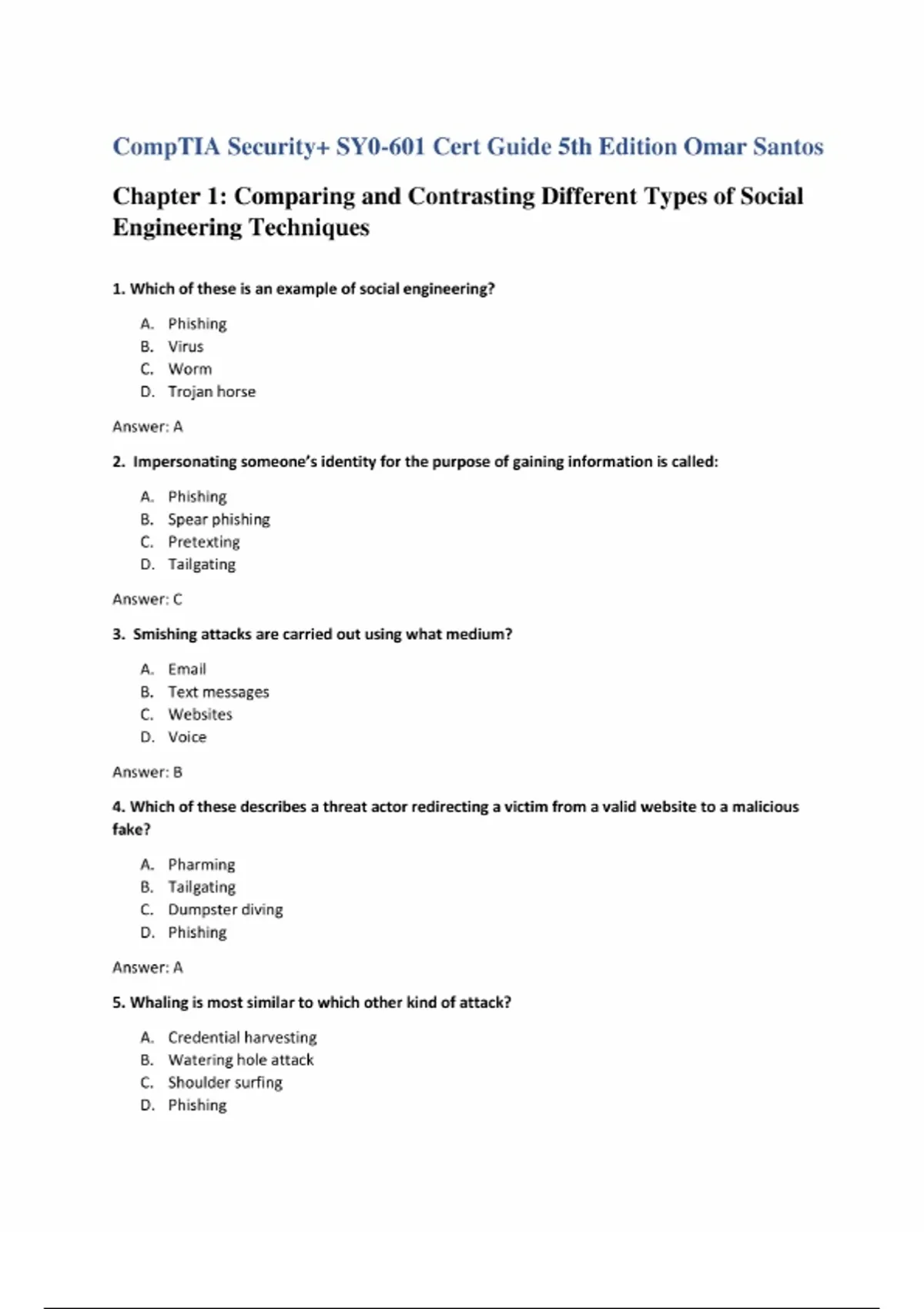 CompTIA Security+ SY0-601 Cert Guide 5th Edition Omar Santos

Chapter 1: Comparing and Contrasting Different Types of Social Engineering Techniques

1. Which of these is an example of social engineering?

A. Phishing
B. Virus
C. Worm
D. Trojan horse

Answer: A

2. Impersonating someone's identity for the purpose of gaining information is called:

A. Phishing
B. Spear phishing
C. Pretexting
D. Tailgating

Answer: C

3. Smishing attacks are carried out using what medium?

A. Email
B. Text messages
C. Websites
D. Voice

Answer: B

4. Which of these describes a threat actor redirecting a victim from a valid website to a malicious fake?

A. Pharming
B. Tailgating
C. Dumpster diving
D. Phishing

Answer: A

5. Whaling is most similar to which other kind of attack?

A. Credential harvesting
B. Watering hole attack
C. Shoulder surfing
D. Phishing